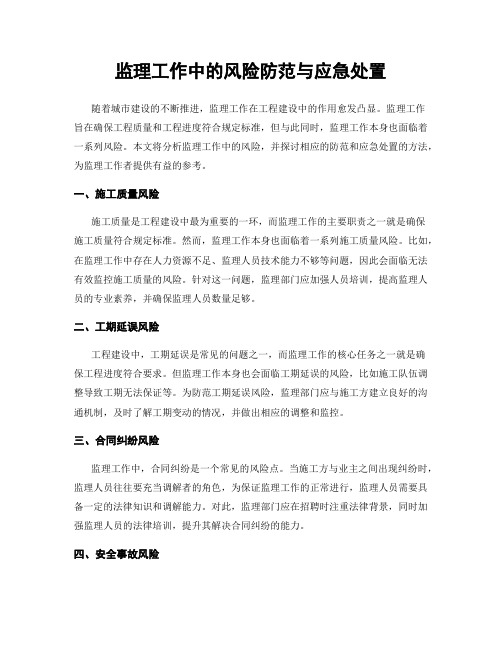 监理工作中的风险防范与应急处置

随着城市建设的不断推进，监理工作在工程建设中的作用愈发凸显。监理工作旨在确保工程质量和工程进度符合规定标准，但与此同时，监理工作本身也面临着一系列风险。本文将分析监理工作中的风险，并探讨相应的防范和应急处置的方法，为监理工作者提供有益的参考。

一、施工质量风险

施工质量是工程建设中最为重要的一环，而监理工作的主要职责之一就是确保施工质量符合规定标准。然而，监理工作本身也面临着一系列施工质量风险。比如，在监理工作中存在人力资源不足、监理人员技术能力不够等问题，因此会面临无法有效监控施工质量的风险。针对这一问题，监理部门应加强人员培训，提高监理人员的专业素养，并确保监理人员数量足够。

二、工期延误风险

工程建设中，工期延误是常见的问题之一，而监理工作的核心任务之一就是确保工程进度符合要求。但监理工作本身也会面临工期延误的风险，比如施工队伍调整导致工期无法保证等。为防范工期延误风险，监理部门应与施工方建立良好的沟通机制，及时了解工期变动的情况，并做出相应的调整和监控。

三、合同纠纷风险

监理工作中，合同纠纷是一个常见的风险点。当施工方与业主之间出现纠纷时，监理人员往往要充当调解者的角色，为保证监理工作的正常进行，监理人员需要具备一定的法律知识和调解能力。对此，监理部门应在招聘时注重法律背景，同时加强监理人员的法律培训，提升其解决合同纠纷的能力。

四、安全事故风险